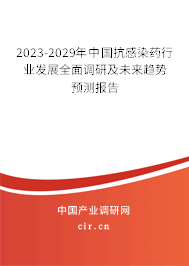 2023-2029年中国抗感染药行业发展全面调研及未来趋势预测报告

中国产业调研网

cir.cn